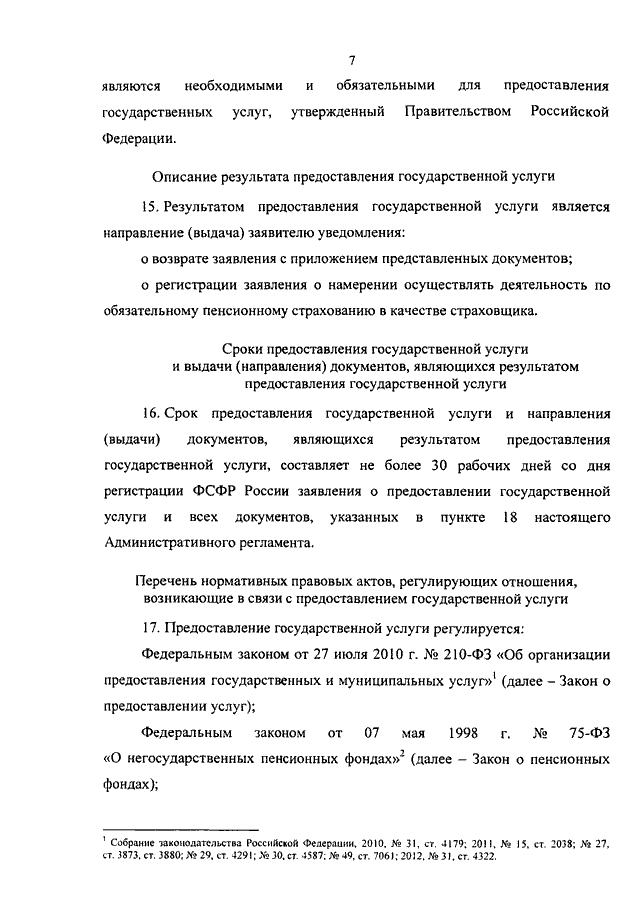 7

являются необходимыми и обязательными для предоставления государственных услуг, утвержденный Правительством Российской Федерации.

Описание результата предоставления государственной услуги

15. Результатом предоставления государственной услуги является направление (выдача) заявителю уведомления:

о возврате заявления с приложением представленных документов;

о регистрации заявления о намерении осуществлять деятельность по обязательному пенсионному страхованию в качестве страховщика.

Сроки предоставления государственной услуги и выдачи (направления) документов, являющихся результатом предоставления государственной услуги

16. Срок предоставления государственной услуги и направления (выдачи) документов, являющихся результатом предоставления государственной услуги, составляет не более 30 рабочих дней со дня регистрации ФСФР России заявления о предоставлении государственной услуги и всех документов, указанных в пункте 18 настоящего Административного регламента.

Перечень нормативных правовых актов, регулирующих отношения, возникающие в связи с предоставлением государственной услуги

17. Предоставление государственной услуги регулируется:

Федеральным законом от 27 июля 2010 г. № 210-ФЗ «Об организации предоставления государственных и муниципальных услуг»$^1$ (далее – Закон о предоставлении услуг);

Федеральным законом от 07 мая 1998 г. № 75-ФЗ «О негосударственных пенсионных фондах»$^2$ (далее – Закон о пенсионных фондах);

$^1$ Собрание законодательства Российской Федерации, 2010, № 31, ст. 4179; 2011, № 15, ст. 2038; № 27, ст. 3873, ст. 3880; № 29, ст. 4291; № 30, ст. 4587; № 49, ст. 7061; 2012, № 31, ст. 4322.